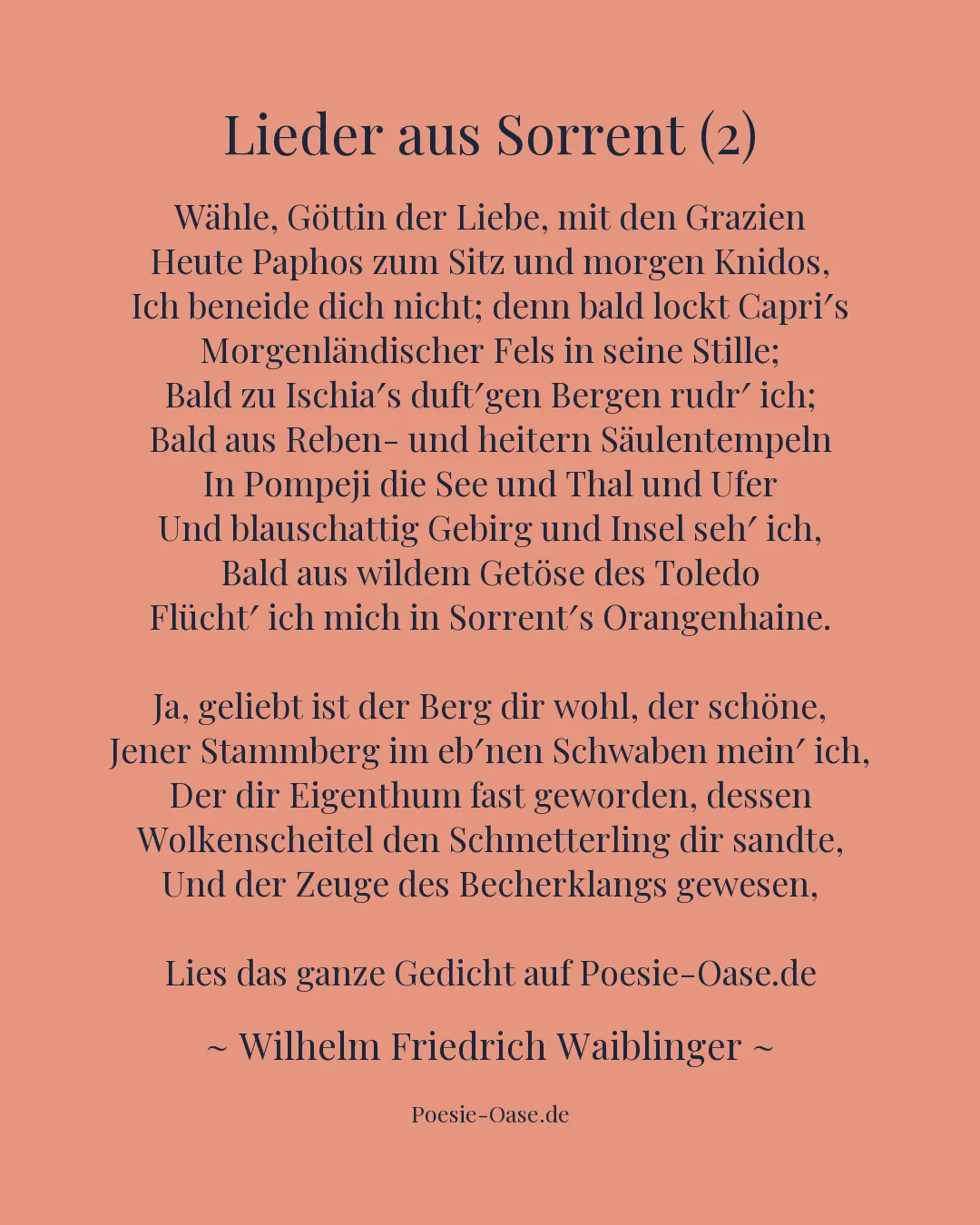 Lieder aus Sorrent (2)

Wähle, Göttin der Liebe, mit den Grazien
Heute Paphos zum Sitz und morgen Knidos,
Ich beneide dich nicht; denn bald lockt Capri′s
Morgenländischer Fels in seine Stille;
Bald zu Ischia′s duft′gen Bergen rudr′ ich;
Bald aus Reben- und heitern Säulentempeln
In Pompeji die See und Thal und Ufer
Und blauschattig Gebirg und Insel seh′ ich,
Bald aus wildem Getöse des Toledo
Flücht′ ich mich in Sorrent′s Orangenhaine.

Ja, geliebt ist der Berg dir wohl, der schöne,
Jener Stammberg im eb′nen Schwaben mein′ ich,
Der dir Eigenthum fast geworden, dessen
Wolkenscheitel den Schmetterling dir sandte,
Und der Zeuge des Becherklangs gewesen,

Lies das ganze Gedicht auf Poesie-Oase.de

~ Wilhelm Friedrich Waiblinger ~

Poesie-Oase.de